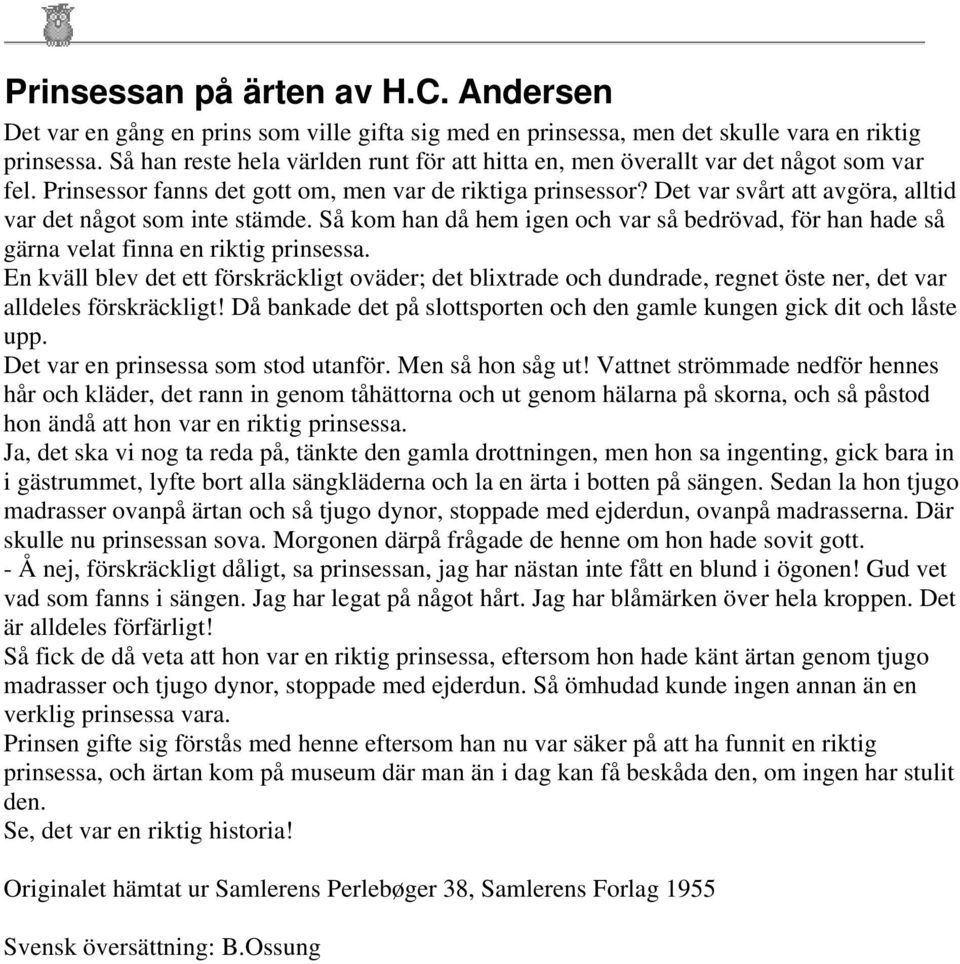 Prinsessan på ärten av H.C. Andersen

Det var en gång en prins som ville gifta sig med en prinsessa, men det skulle vara en riktig prinsessa. Så han reste hela världen runt för att hitta en, men överallt var det något som var fel. Prinsessor fanns det gott om, men var de riktiga prinsessor? Det var svårt att avgöra, alltid var det något som inte stämde. Så kom han då hem igen och var så bedrövad, för han hade så gärna velat finna en riktig prinsessa.
En kväll blev det ett förskräckligt oväder; det blixtrade och dundrade, regnet öste ner, det var alldeles förskräckligt! Då bankade det på slottsporten och den gamle kungen gick dit och låste upp.
Det var en prinsessa som stod utanför. Men så hon såg ut! Vattnet strömmade nedför hennes hår och kläder, det rann in genom tåhättorna och ut genom hälarna på skorna, och så påstod hon ändå att hon var en riktig prinsessa.
Ja, det ska vi nog ta reda på, tänkte den gamla drottningen, men hon sa ingenting, gick bara in i gästrummet, lyfte bort alla sängkläderna och la en ärta i botten på sängen. Sedan la hon tjugo madrasser ovanpå ärtan och så tjugo dynor, stoppade med ejderdun, ovanpå madrasserna. Där skulle nu prinsessan sova. Morgonen därpå frågade de henne om hon hade sovit gott.
- Å nej, förskräckligt dåligt, sa prinsessan, jag har nästan inte fått en blund i ögonen! Gud vet vad som fanns i sängen. Jag har legat på något hårt. Jag har blåmärken över hela kroppen. Det är alldeles förfärligt!
Så fick de då veta att hon var en riktig prinsessa, eftersom hon hade känt ärtan genom tjugo madrasser och tjugo dynor, stoppade med ejderdun. Så ömhudad kunde ingen annan än en verklig prinsessa vara.
Prinsen gifte sig förstås med henne eftersom han nu var säker på att ha funnit en riktig prinsessa, och ärtan kom på museum där man än i dag kan få beskåda den, om ingen har stulit den.
Se, det var en riktig historia!

Originalet hämtat ur Samlerens Perlebøger 38, Samlerens Forlag 1955

Svensk översättning: B.Ossung